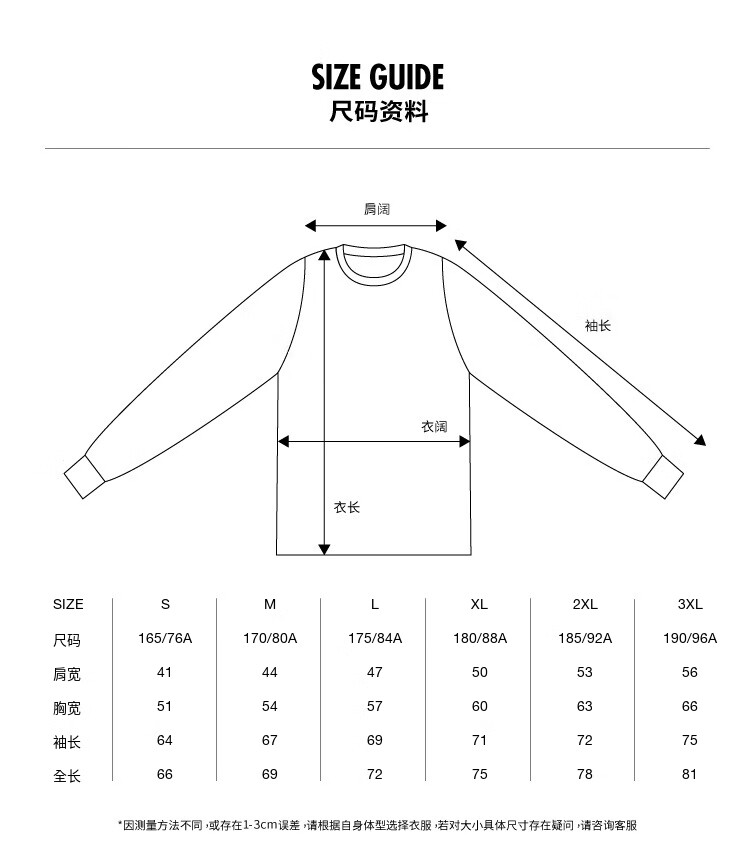 SIZE GUIDE
尺码资料

肩阔

袖长

衣阔

衣长

| SIZE | S | M | L | XL | 2XL | 3XL |
|---|---|---|---|---|---|---|
| 尺码 | 165/76A | 170/80A | 175/84A | 180/88A | 185/92A | 190/96A |
| 肩宽 | 41 | 44 | 47 | 50 | 53 | 56 |
| 胸宽 | 51 | 54 | 57 | 60 | 63 | 66 |
| 袖长 | 64 | 67 | 69 | 71 | 72 | 75 |
| 全长 | 66 | 69 | 72 | 75 | 78 | 81 |

*因测量方法不同，或存在1-3cm误差，请根据自身体型选择衣服，若对大小具体尺寸存在疑问，请咨询客服